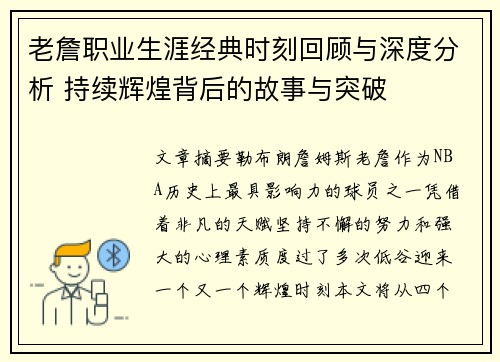 老詹职业生涯经典时刻回顾与深度分析 持续辉煌背后的故事与突破

文章摘要勒布朗詹姆斯老詹作为NBA历史上最具影响力的球员之一凭借着非凡的天赋坚持不懈的努力和强大的心理素质度过了多次低谷迎来一个又一个辉煌时刻本文将从四个